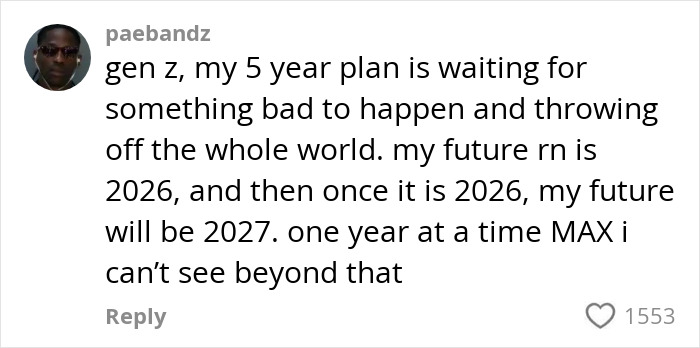 paebandz

gen z, my 5 year plan is waiting for something bad to happen and throwing off the whole world. my future rn is 2026, and then once it is 2026, my future will be 2027. one year at a time MAX i can’t see beyond that

Reply

1553